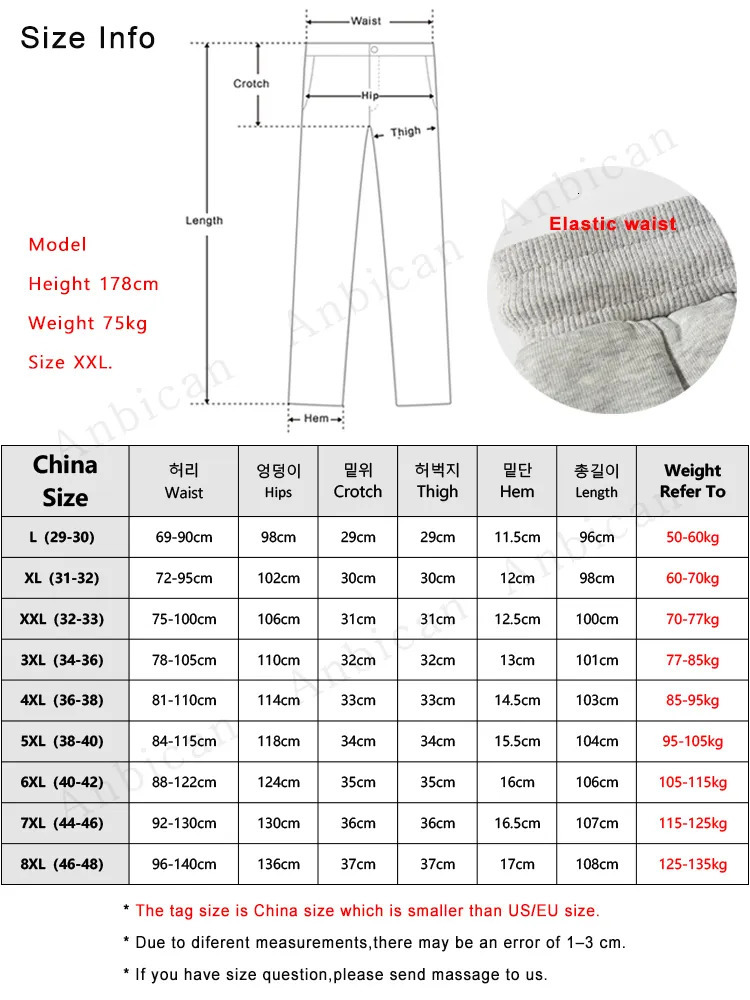 Size Info

Waist
Crotch
Hip
Thigh
Length
Hem

Model
Height 178cm
Weight 75kg
Size XXL.

Elastic waist

Anbican

| China Size | 허리 Waist | 엉덩이 Hips | 밑위 Crotch | 허벅지 Thigh | 밑단 Hem | 총길이 Length | Weight Refer To |
|---|---|---|---|---|---|---|---|
| L (29-30) | 69-90cm | 98cm | 29cm | 29cm | 11.5cm | 96cm | 50-60kg |
| XL (31-32) | 72-95cm | 102cm | 30cm | 30cm | 12cm | 98cm | 60-70kg |
| XXL (32-33) | 75-100cm | 106cm | 31cm | 31cm | 12.5cm | 100cm | 70-77kg |
| 3XL (34-36) | 78-105cm | 110cm | 32cm | 32cm | 13cm | 101cm | 77-85kg |
| 4XL (36-38) | 81-110cm | 114cm | 33cm | 33cm | 14.5cm | 103cm | 85-95kg |
| 5XL (38-40) | 84-115cm | 118cm | 34cm | 34cm | 15.5cm | 104cm | 95-105kg |
| 6XL (40-42) | 88-122cm | 124cm | 35cm | 35cm | 16cm | 106cm | 105-115kg |
| 7XL (44-46) | 92-130cm | 130cm | 36cm | 36cm | 16.5cm | 107cm | 115-125kg |
| 8XL (46-48) | 96-140cm | 136cm | 37cm | 37cm | 17cm | 108cm | 125-135kg |

* The tag size is China size which is smaller than US/EU size.
* Due to diferent measurements,there may be an error of 1–3 cm.
* If you have size question,please send massage to us.